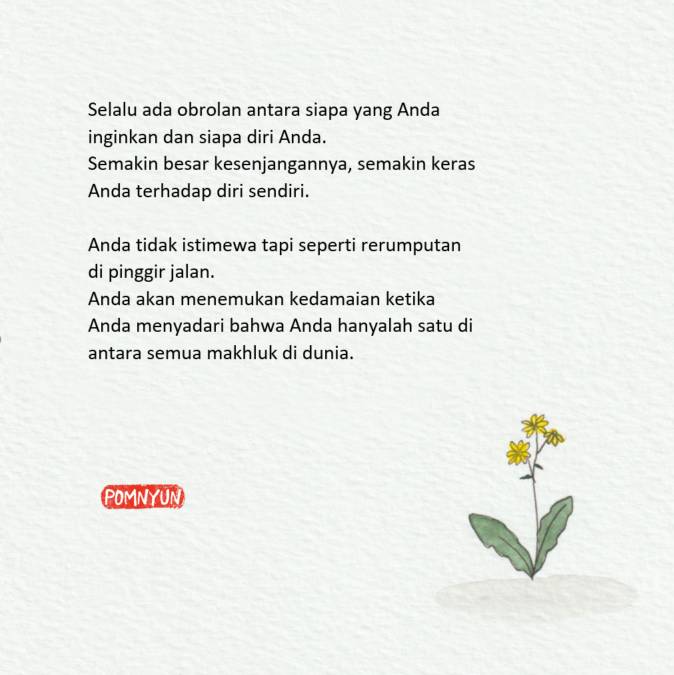 Selalu ada obrolan antara siapa yang Anda inginkan dan siapa diri Anda.
Semakin besar kesenjangannya, semakin keras Anda terhadap diri sendiri.

Anda tidak istimewa tapi seperti rerumputan di pinggir jalan.
Anda akan menemukan kedamaian ketika Anda menyadari bahwa Anda hanyalah satu di antara semua makhluk di dunia.

POMNYUN